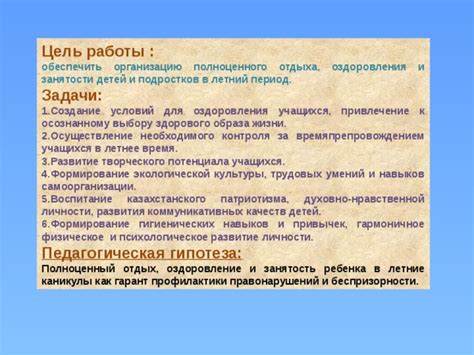 Цель работы :
обеспечить организацию полноценного отдыха, оздоровления и занятости детей и подростков в летний период.

Задачи:
1.Создание условий для оздоровления учащихся, привлечение к осознанному выбору здорового образа жизни.
2.Осуществление необходимого контроля за времяпрепровождением учащихся в летнее время.
3.Развитие творческого потенциала учащихся.
4.Формирование экологической культуры, трудовых умений и навыков самоорганизации.
5.Воспитание казахстанского патриотизма, духовно-нравственной личности, развития коммуникативных качеств детей.
6.Формирование гигиенических навыков и привычек, гармоничное физическое и психологическое развитие личности.

Педагогическая гипотеза:
Полноценный отдых, оздоровление и занятость ребенка в летние каникулы как гарант профилактики правонарушений и беспризорности.